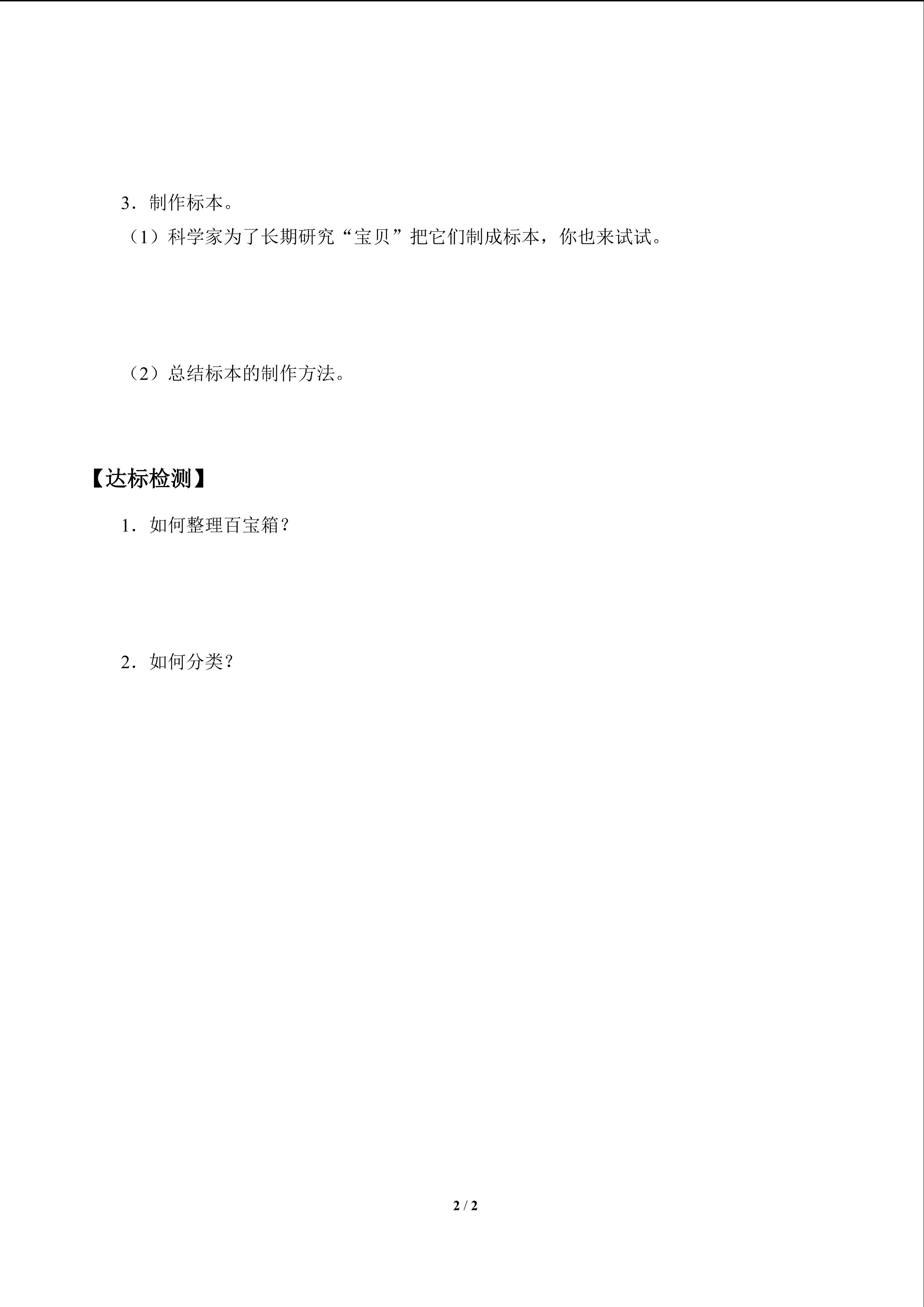 3．制作标本。

（1）科学家为了长期研究“宝贝”把它们制成标本，你也来试试。

（2）总结标本的制作方法。

【达标检测】

1．如何整理百宝箱？

2．如何分类？

2 / 2